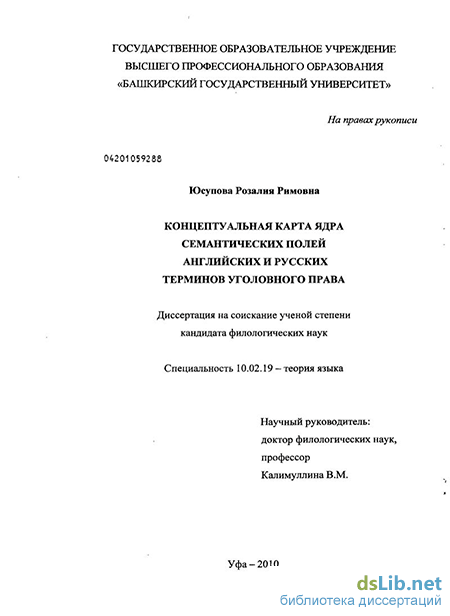 ГОСУДАРСТВЕННОЕ ОБРАЗОВАТЕЛЬНОЕ УЧРЕЖДЕНИЕ
ВЫСШЕГО ПРОФЕССИОНАЛЬНОГО ОБРАЗОВАНИЯ
«БАШКИРСКИЙ ГОСУДАРСТВЕННЫЙ УНИВЕРСИТЕТ»

На правах рукописи

04201059288

Юсупова Розалия Римовна

КОНЦЕПТУАЛЬНАЯ КАРТА ЯДРА
СЕМАНТИЧЕСКИХ ПОЛЕЙ
АНГЛИЙСКИХ И РУССКИХ
ТЕРМИНОВ УГОЛОВНОГО ПРАВА

Диссертация на соискание ученой степени
кандидата филологических наук

Специальность 10.02.19 – теория языка

Научный руководитель:
доктор филологических наук,
профессор
Калимуллина В.М.

Уфа – 2010

dsLib.net
библиотека диссертаций